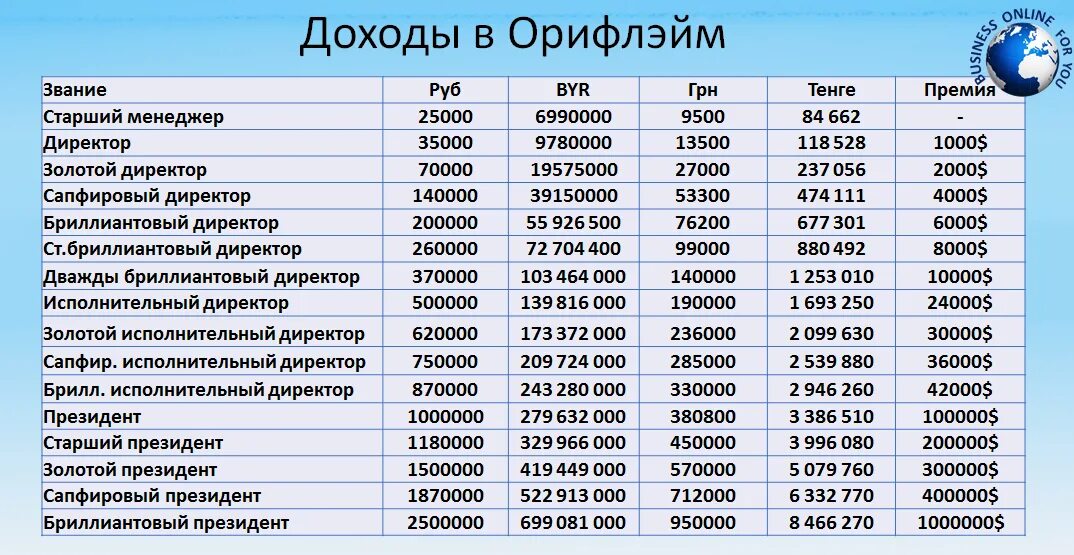 Доходы в Орифлэйм

BUSINESS ONLINE FOR YOU

| Звание | Руб | BYR | Грн | Тенге | Премия |
|---|---|---|---|---|---|
| Старший менеджер | 25000 | 6990000 | 9500 | 84 662 | - |
| Директор | 35000 | 9780000 | 13500 | 118 528 | 1000$ |
| Золотой директор | 70000 | 19575000 | 27000 | 237 056 | 2000$ |
| Сапфировый директор | 140000 | 39150000 | 53300 | 474 111 | 4000$ |
| Бриллиантовый директор | 200000 | 55 926 500 | 76200 | 677 301 | 6000$ |
| Ст.бриллиантовый директор | 260000 | 72 704 400 | 99000 | 880 492 | 8000$ |
| Дважды бриллиантовый директор | 370000 | 103 464 000 | 140000 | 1 253 010 | 10000$ |
| Исполнительный директор | 500000 | 139 816 000 | 190000 | 1 693 250 | 24000$ |
| Золотой исполнительный директор | 620000 | 173 372 000 | 236000 | 2 099 630 | 30000$ |
| Сапфир. исполнительный директор | 750000 | 209 724 000 | 285000 | 2 539 880 | 36000$ |
| Брилл. исполнительный директор | 870000 | 243 280 000 | 330000 | 2 946 260 | 42000$ |
| Президент | 1000000 | 279 632 000 | 380800 | 3 386 510 | 100000$ |
| Старший президент | 1180000 | 329 966 000 | 450000 | 3 996 080 | 200000$ |
| Золотой президент | 1500000 | 419 449 000 | 570000 | 5 079 760 | 300000$ |
| Сапфировый президент | 1870000 | 522 913 000 | 712000 | 6 332 770 | 400000$ |
| Бриллиантовый президент | 2500000 | 699 081 000 | 950000 | 8 466 270 | 1000000$ |